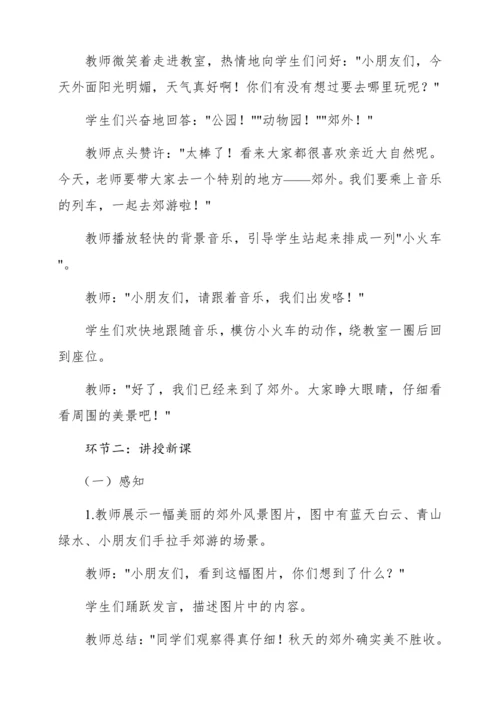 教师微笑着走进教室，热情地向学生们问好："小朋友们，今天外面阳光明媚，天气真好啊！你们有没有想过要去哪里玩呢？"

学生们兴奋地回答："公园！""动物园！""郊外！"

教师点头赞许："太棒了！看来大家都很喜欢亲近大自然呢。今天，老师要带大家去一个特别的地方——郊外。我们要乘上音乐的列车，一起去郊游啦！"

教师播放轻快的背景音乐，引导学生站起来排成一列"小火车"。

教师："小朋友们，请跟着音乐，我们出发咯！"

学生们欢快地跟随音乐，模仿小火车的动作，绕教室一圈后回到座位。

教师："好了，我们已经来到了郊外。大家睁大眼睛，仔细看看周围的美景吧！"

环节二：讲授新课

（一）感知

1.教师展示一幅美丽的郊外风景图片，图中有蓝天白云、青山绿水、小朋友们手拉手郊游的场景。

教师："小朋友们，看到这幅图片，你们想到了什么？"

学生们踊跃发言，描述图片中的内容。

教师总结："同学们观察得真仔细！秋天的郊外确实美不胜收。